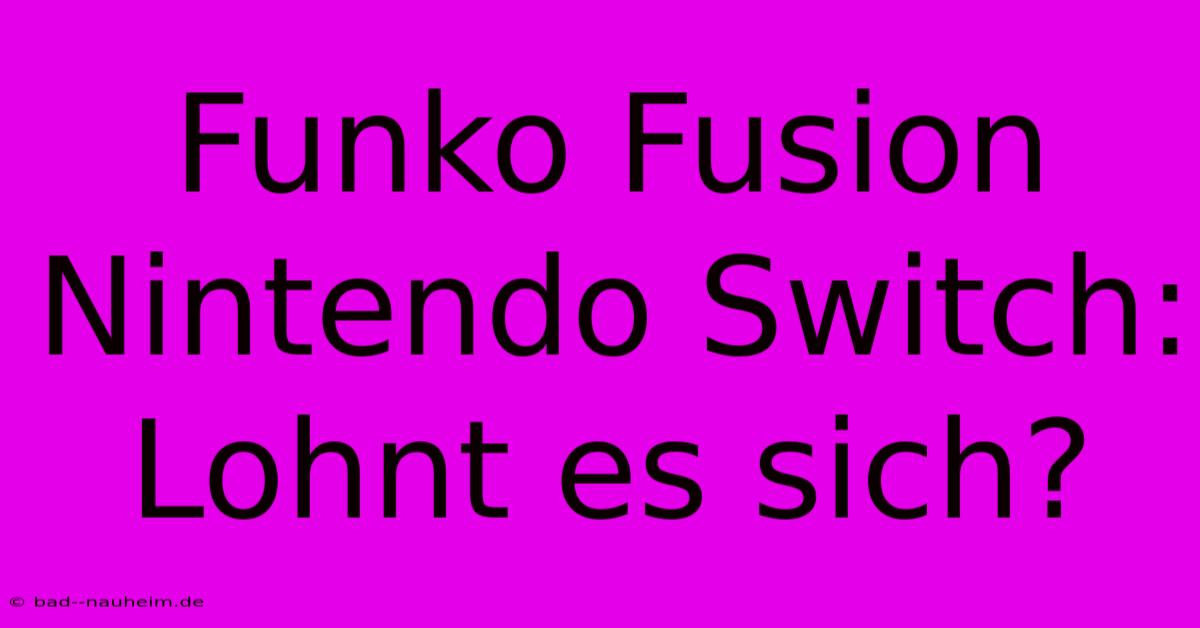 Funko Fusion Nintendo Switch: Lohnt es sich?

© bad--nauheim.de